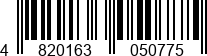 4 820163 050775